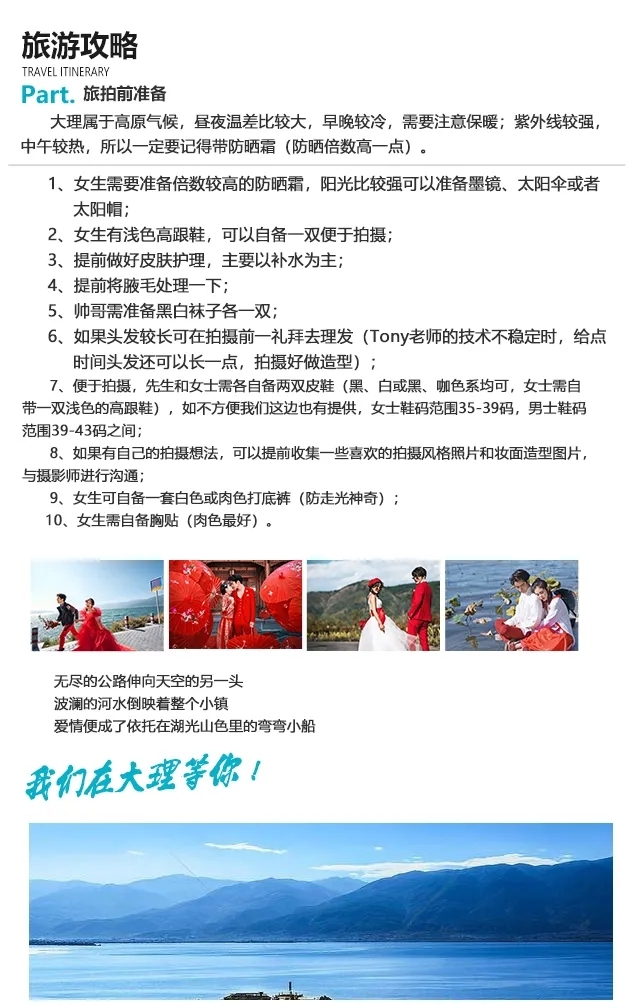 旅游攻略
TRAVEL ITINERARY
Part. 旅拍前准备

大理属于高原气候，昼夜温差比较大，早晚较冷，需要注意保暖；紫外线较强，中午较热，所以一定要记得带防晒霜（防晒倍数高一点）。

1、女生需要准备倍数较高的防晒霜，阳光比较强可以准备墨镜、太阳伞或者太阳帽；
2、女生有浅色高跟鞋，可以自备一双便于拍摄；
3、提前做好皮肤护理，主要以补水为主；
4、提前将腋毛处理一下；
5、帅哥需准备黑白袜子各一双；
6、如果头发较长可在拍摄前一礼拜去理发（Tony老师的技术不稳定时，给点时间头发还可以长一点，拍摄好做造型）；
7、便于拍摄，先生和女士需各自备两双皮鞋（黑、白或黑、咖色系均可，女士需自带一双浅色的高跟鞋），如不方便我们这边也有提供，女士鞋码范围35-39码，男士鞋码范围39-43码之间；
8、如果有自己的拍摄想法，可以提前收集一些喜欢的拍摄风格照片和妆面造型图片，与摄影师进行沟通；
9、女生可自备一套白色或肉色打底裤（防走光神奇）；
10、女生需自备胸贴（肉色最好）。

无尽的公路伸向天空的另一头
波澜的河水倒映着整个小镇
爱情便成了依托在湖光山色里的弯弯小船

我们在大理等你！